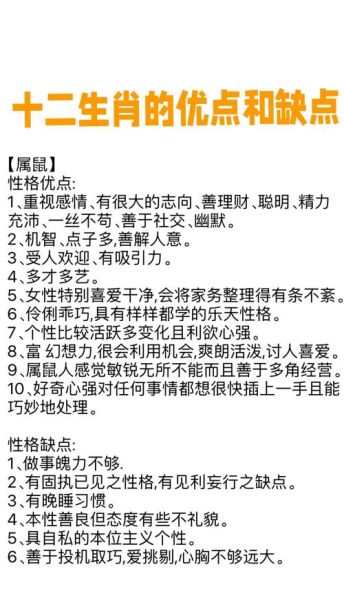 十二生肖的优点和缺点

【属鼠】
性格优点:
1、重视感情、有很大的志向、善理财、聪明、精力充沛、一丝不苟、善于社交、幽默。
2、机智、点子多,善解人意。
3、受人欢迎、有吸引力。
4、多才多艺。
5、女性特别喜爱干净,会将家务整理得有条不紊。
6、伶俐乖巧,具有样样都学的乐天性格。
7、个性比较活跃多变化且利欲心强。
8、富 幻想力,很会利用机会,爽朗活泼,讨人喜爱。
9、属鼠人感觉敏锐无所不能而且善于多角经营。
10、好奇心强对任何事情都想很快插上一手且能巧妙地处理。

性格缺点:
1、做事魄力不够.
2、有固执已见之性格,有见利妄行之缺点。
3、有晚睡习惯。
4、本性善良但态度有些不礼貌。
5、具自私的本位主义个性。
6、善于投机取巧,爱挑剔,心胸不够远大。